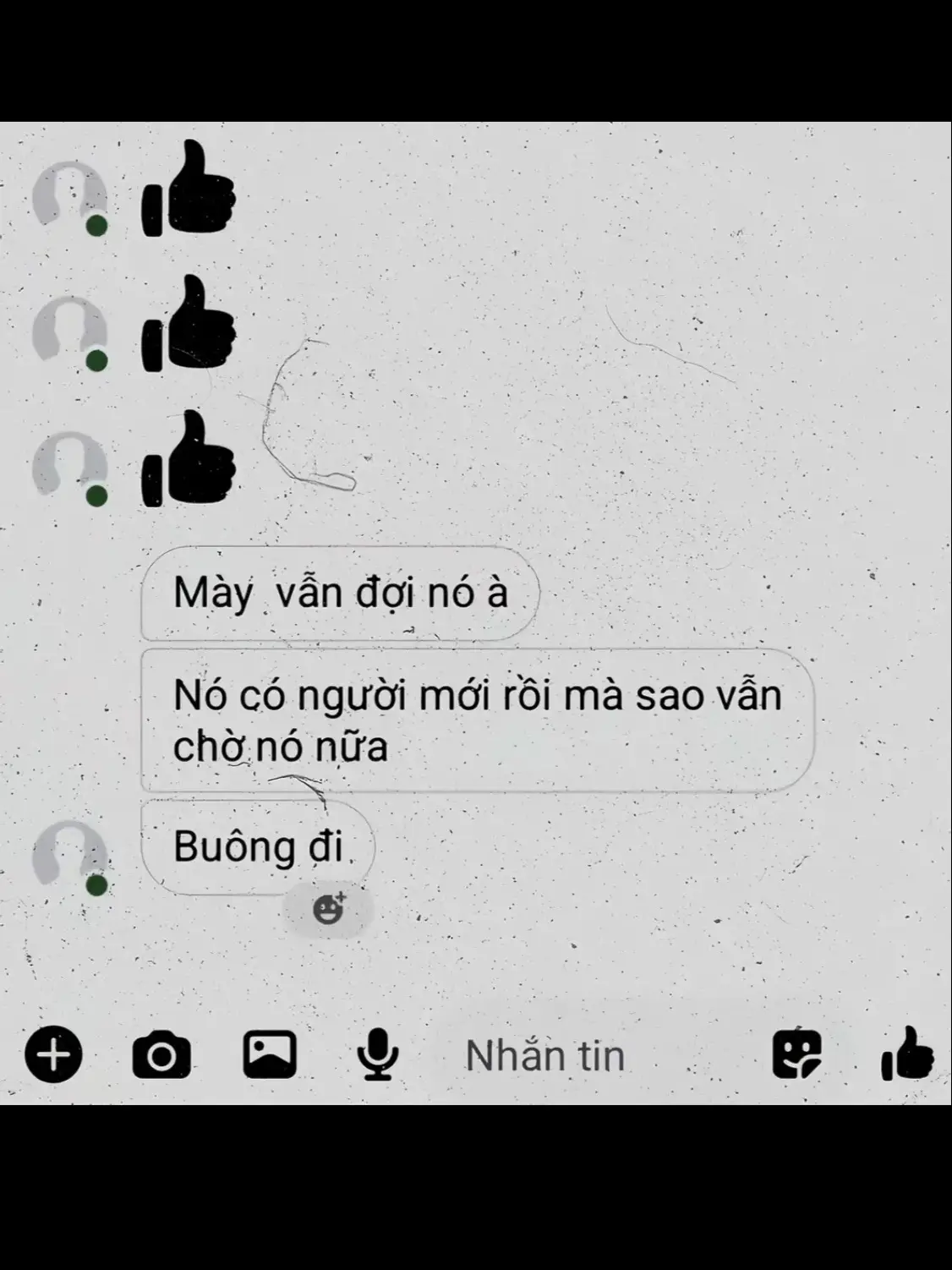 Mày  vẫn đợi nó à

Nó có người mới rồi mà sao vẫn chờ nó nữa

Buông đi

Nhắn tin